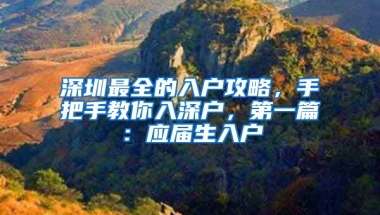 深圳最全的入户攻略，手把手教你入深户，第一篇：应届生入户